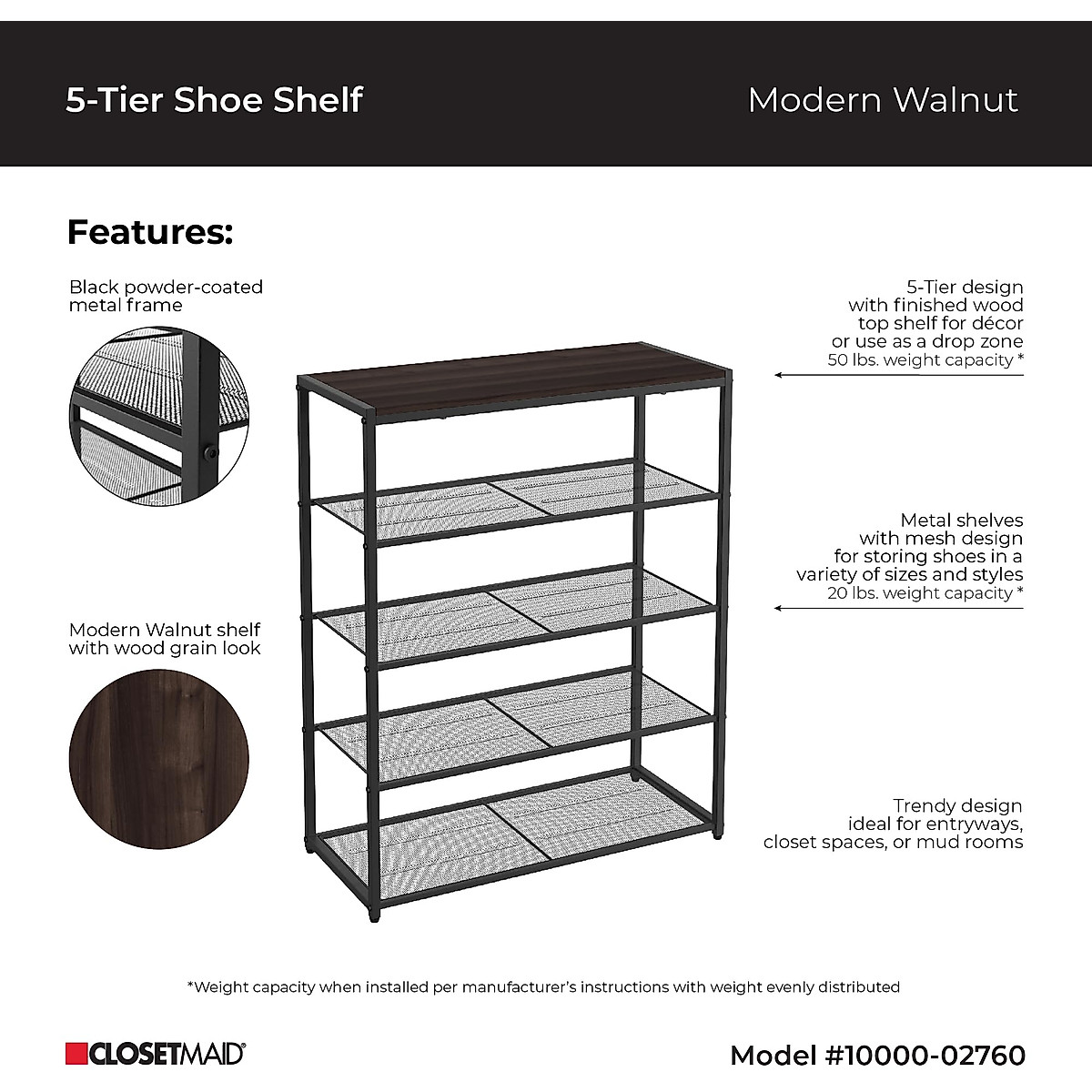 5-Tier Shoe Shelf

Modern Walnut

Features:

Black powder-coated metal frame

Modern Walnut shelf with wood grain look

5-Tier design with finished wood top shelf for décor or use as a drop zone
50 lbs. weight capacity *

Metal shelves with mesh design for storing shoes in a variety of sizes and styles
20 lbs. weight capacity *

Trendy design ideal for entryways, closet spaces, or mud rooms

*Weight capacity when installed per manufacturer's instructions with weight evenly distributed

CLOSETMAID®

Model #10000-02760